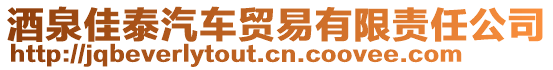 酒泉佳泰汽车贸易有限责任公司
http://jqbeverlytout.cn.coovee.com